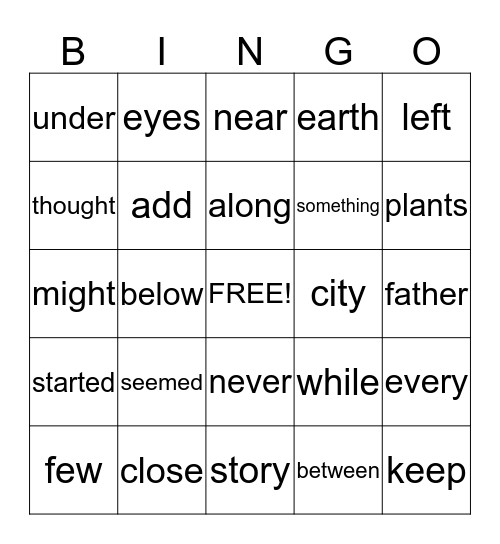 | B | I | N | G | O |
|---|---|---|---|---|
| under | eyes | near | earth | left |
| thought | add | along | something | plants |
| might | below | FREE! | city | father |
| started | seemed | never | while | every |
| few | close | story | between | keep |